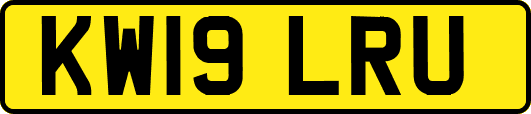 KW19 LRU